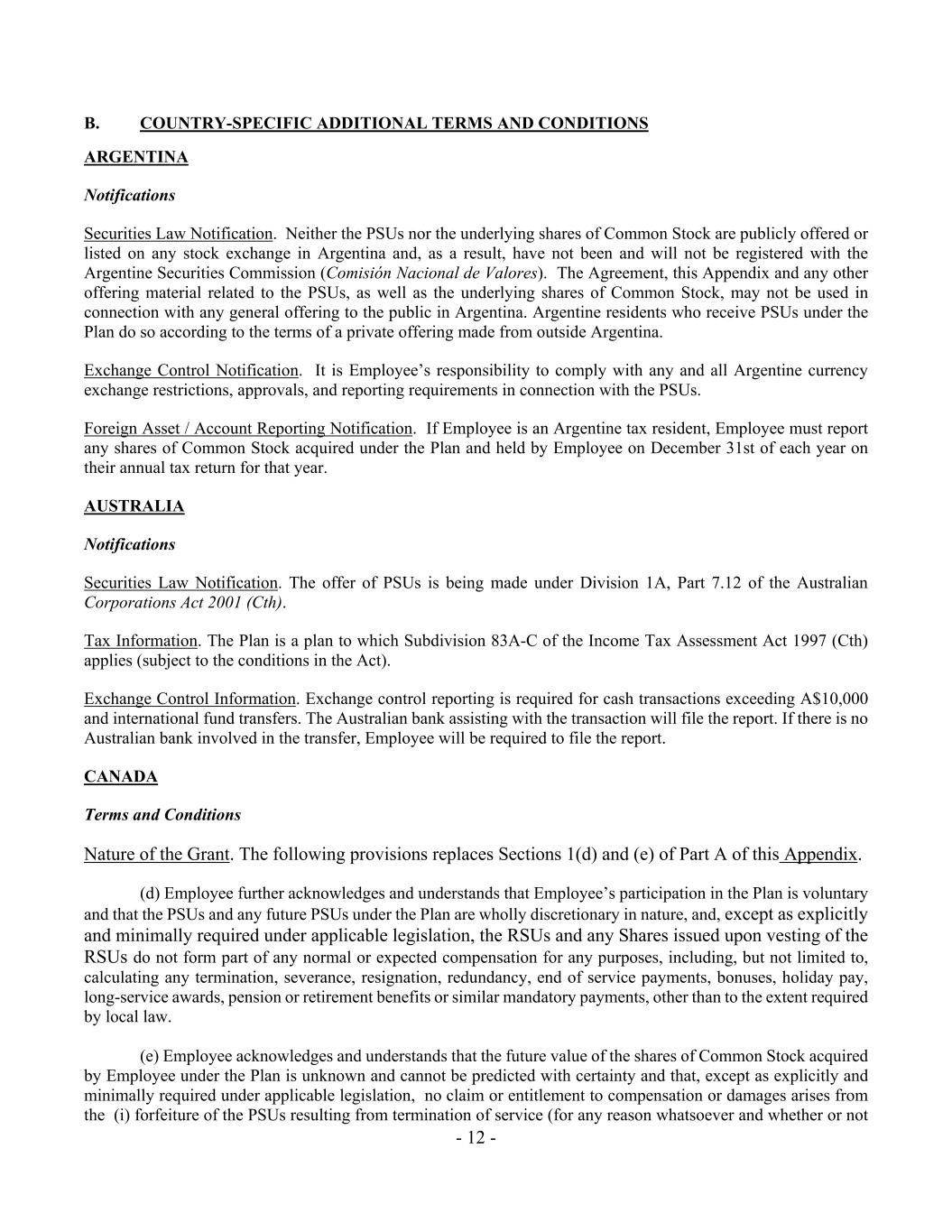 B. COUNTRY-SPECIFIC ADDITIONAL TERMS AND CONDITIONS

ARGENTINA

Notifications

Securities Law Notification. Neither the PSUs nor the underlying shares of Common Stock are publicly offered or listed on any stock exchange in Argentina and, as a result, have not been and will not be registered with the Argentine Securities Commission (Comisión Nacional de Valores). The Agreement, this Appendix and any other offering material related to the PSUs, as well as the underlying shares of Common Stock, may not be used in connection with any general offering to the public in Argentina. Argentine residents who receive PSUs under the Plan do so according to the terms of a private offering made from outside Argentina.

Exchange Control Notification. It is Employee's responsibility to comply with any and all Argentine currency exchange restrictions, approvals, and reporting requirements in connection with the PSUs.

Foreign Asset / Account Reporting Notification. If Employee is an Argentine tax resident, Employee must report any shares of Common Stock acquired under the Plan and held by Employee on December 31st of each year on their annual tax return for that year.

AUSTRALIA

Notifications

Securities Law Notification. The offer of PSUs is being made under Division 1A, Part 7.12 of the Australian Corporations Act 2001 (Cth).

Tax Information. The Plan is a plan to which Subdivision 83A-C of the Income Tax Assessment Act 1997 (Cth) applies (subject to the conditions in the Act).

Exchange Control Information. Exchange control reporting is required for cash transactions exceeding A$10,000 and international fund transfers. The Australian bank assisting with the transaction will file the report. If there is no Australian bank involved in the transfer, Employee will be required to file the report.

CANADA

Terms and Conditions

Nature of the Grant. The following provisions replaces Sections 1(d) and (e) of Part A of this Appendix.

(d) Employee further acknowledges and understands that Employee's participation in the Plan is voluntary and that the PSUs and any future PSUs under the Plan are wholly discretionary in nature, and, except as explicitly and minimally required under applicable legislation, the RSUs and any Shares issued upon vesting of the RSUs do not form part of any normal or expected compensation for any purposes, including, but not limited to, calculating any termination, severance, resignation, redundancy, end of service payments, bonuses, holiday pay, long-service awards, pension or retirement benefits or similar mandatory payments, other than to the extent required by local law.

(e) Employee acknowledges and understands that the future value of the shares of Common Stock acquired by Employee under the Plan is unknown and cannot be predicted with certainty and that, except as explicitly and minimally required under applicable legislation, no claim or entitlement to compensation or damages arises from the (i) forfeiture of the PSUs resulting from termination of service (for any reason whatsoever and whether or not

- 12 -